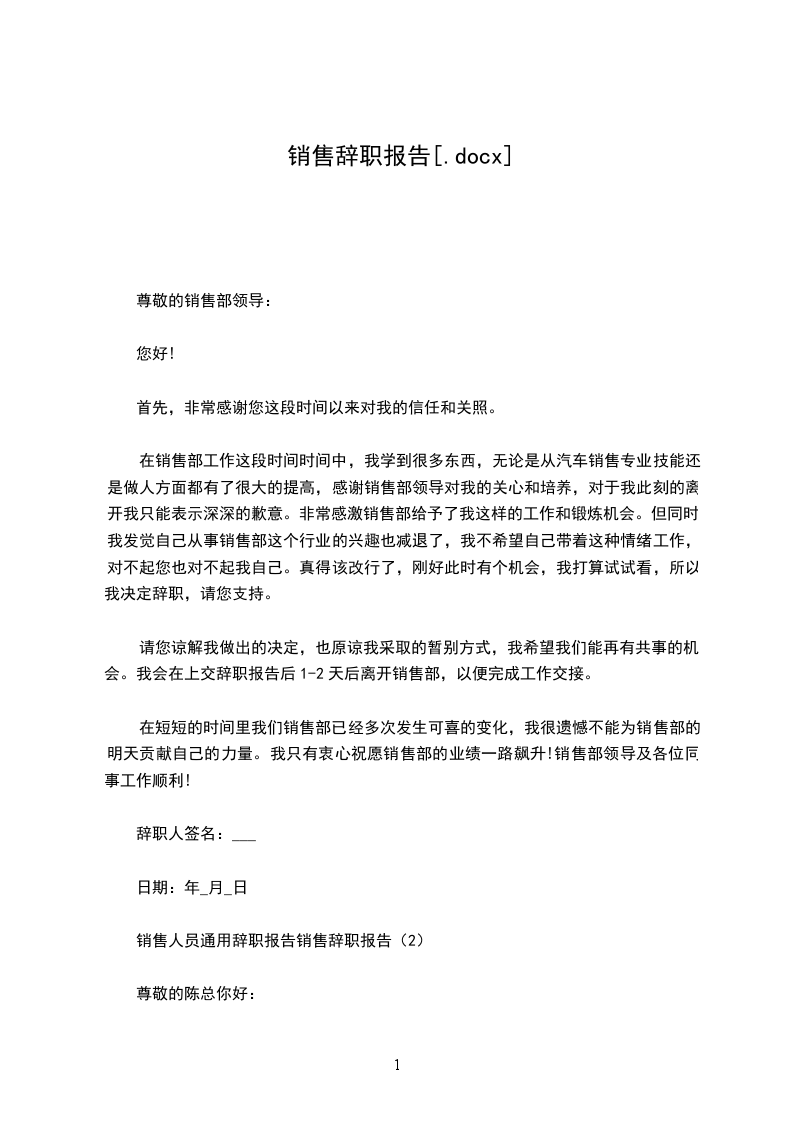 销售辞职报告[.docx]

尊敬的销售部领导：

您好!

首先，非常感谢您这段时间以来对我的信任和关照。

在销售部工作这段时间时间中，我学到很多东西，无论是从汽车销售专业技能还是做人方面都有了很大的提高，感谢销售部领导对我的关心和培养，对于我此刻的离开我只能表示深深的歉意。非常感激销售部给予了我这样的工作和锻炼机会。但同时我发觉自己从事销售部这个行业的兴趣也减退了，我不希望自己带着这种情绪工作，对不起您也对不起我自己。真得该改行了，刚好此时有个机会，我打算试试看，所以我决定辞职，请您支持。

请您谅解我做出的决定，也原谅我采取的暂别方式，我希望我们能再有共事的机会。我会在上交辞职报告后 1-2 天后离开销售部，以便完成工作交接。

在短短的时间里我们销售部已经多次发生可喜的变化，我很遗憾不能为销售部的明天贡献自己的力量。我只有衷心祝愿销售部的业绩一路飙升!销售部领导及各位同事工作顺利!

辞职人签名：___

日期：年_月_日

销售人员通用辞职报告销售辞职报告（2）

尊敬的陈总你好：

1